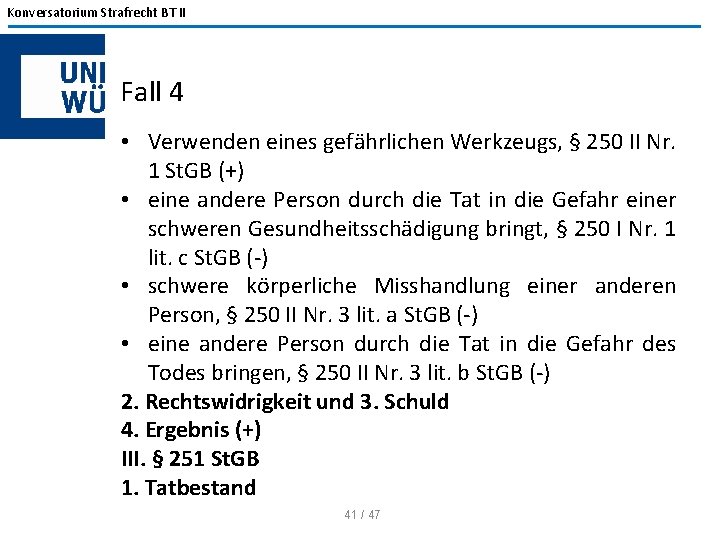 Konversatorium Strafrecht BT II

UNI
WÜ

Fall 4

• Verwenden eines gefährlichen Werkzeugs, § 250 II Nr. 1 StGB (+)
• eine andere Person durch die Tat in die Gefahr einer schweren Gesundheitsschädigung bringt, § 250 I Nr. 1 lit. c StGB (-)
• schwere körperliche Misshandlung einer anderen Person, § 250 II Nr. 3 lit. a StGB (-)
• eine andere Person durch die Tat in die Gefahr des Todes bringen, § 250 II Nr. 3 lit. b StGB (-)

2. Rechtswidrigkeit und 3. Schuld
4. Ergebnis (+)
III. § 251 StGB
1. Tatbestand

41 / 47